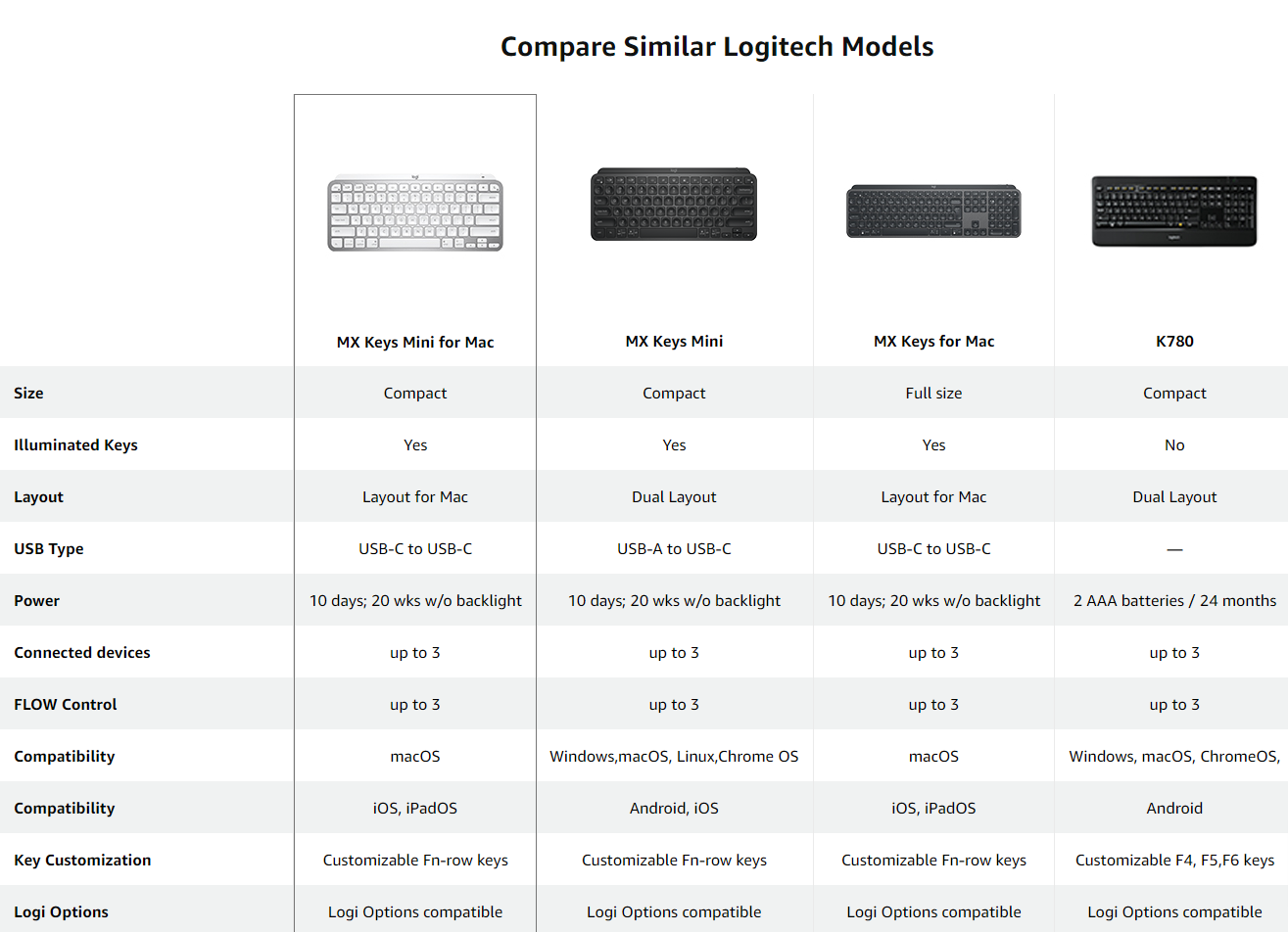 Compare Similar Logitech Models

| | MX Keys Mini for Mac | MX Keys Mini | MX Keys for Mac | K780 |
|---|---|---|---|---|
| Size | Compact | Compact | Full size | Compact |
| Illuminated Keys | Yes | Yes | Yes | No |
| Layout | Layout for Mac | Dual Layout | Layout for Mac | Dual Layout |
| USB Type | USB-C to USB-C | USB-A to USB-C | USB-C to USB-C | — |
| Power | 10 days; 20 wks w/o backlight | 10 days; 20 wks w/o backlight | 10 days; 20 wks w/o backlight | 2 AAA batteries / 24 months |
| Connected devices | up to 3 | up to 3 | up to 3 | up to 3 |
| FLOW Control | up to 3 | up to 3 | up to 3 | up to 3 |
| Compatibility | macOS | Windows,macOS, Linux,Chrome OS | macOS | Windows, macOS, ChromeOS, |
| Compatibility | iOS, iPadOS | Android, iOS | iOS, iPadOS | Android |
| Key Customization | Customizable Fn-row keys | Customizable Fn-row keys | Customizable Fn-row keys | Customizable F4, F5,F6 keys |
| Logi Options | Logi Options compatible | Logi Options compatible | Logi Options compatible | Logi Options compatible |